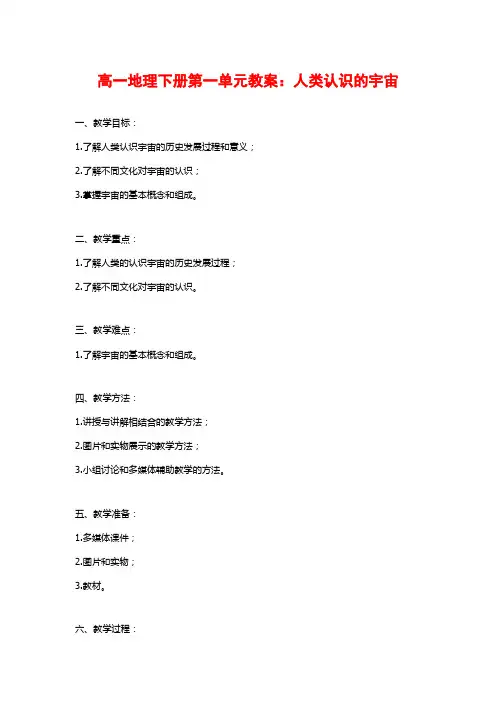 高一地理下册第一单元教案：人类认识的宇宙

一、教学目标：

1.了解人类认识宇宙的历史发展过程和意义；

2.了解不同文化对宇宙的认识；

3.掌握宇宙的基本概念和组成。

二、教学重点：

1.了解人类的认识宇宙的历史发展过程；

2.了解不同文化对宇宙的认识。

三、教学难点：

1.了解宇宙的基本概念和组成。

四、教学方法：

1.讲授与讲解相结合的教学方法；

2.图片和实物展示的教学方法；

3.小组讨论和多媒体辅助教学的方法。

五、教学准备：

1.多媒体课件；

2.图片和实物；

3.教材。

六、教学过程：